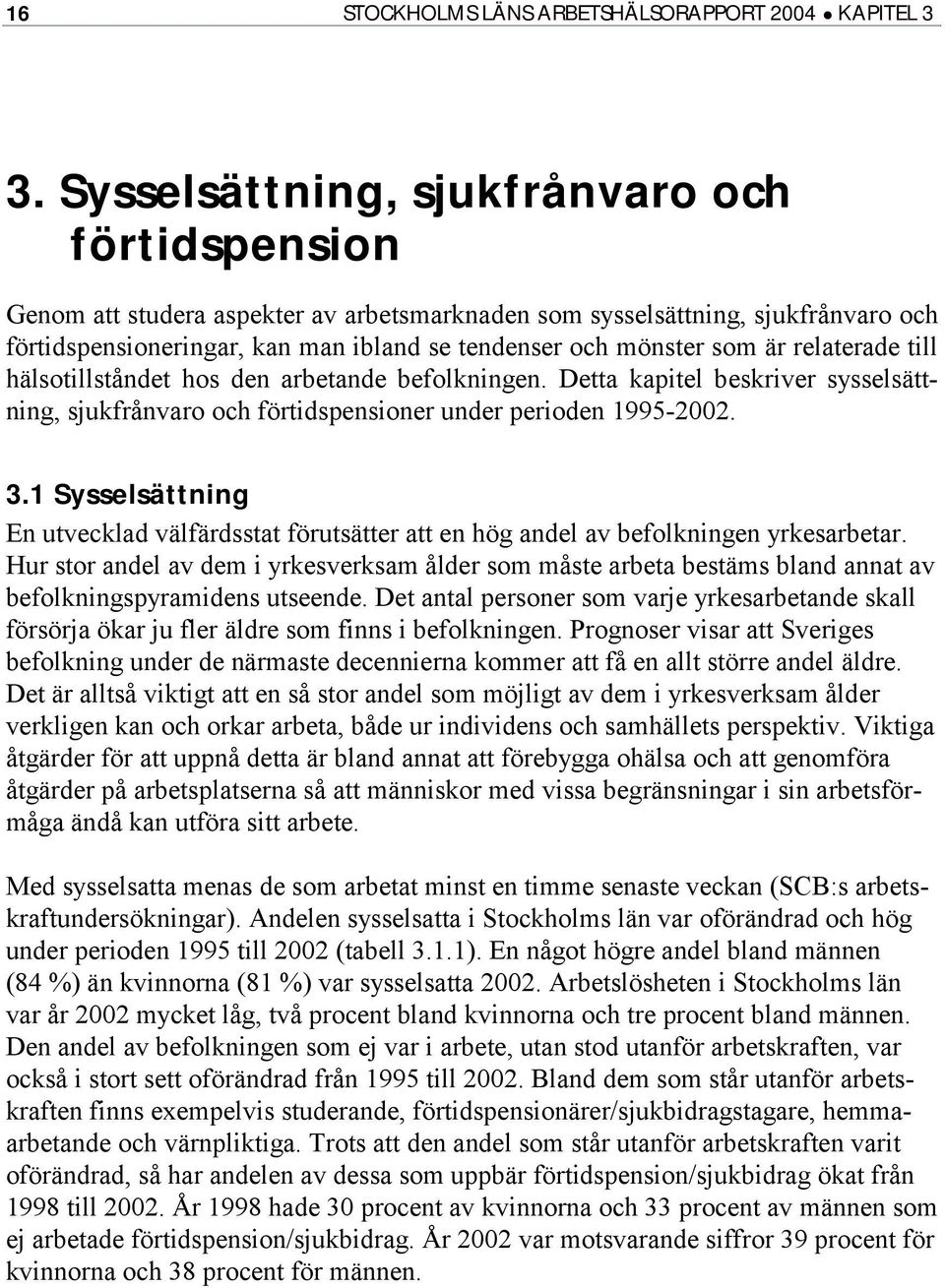 16 STOCKHOLMS LÄNS ARBETSHÄLSORAPPORT 2004 ● KAPITEL 3

3. Sysselsättning, sjukfrånvaro och förtidspension

Genom att studera aspekter av arbetsmarknaden som sysselsättning, sjukfrånvaro och förtidspensioneringar, kan man ibland se tendenser och mönster som är relaterade till hälsotillståndet hos den arbetande befolkningen. Detta kapitel beskriver sysselsättning, sjukfrånvaro och förtidspensioner under perioden 1995-2002.

3.1 Sysselsättning

En utvecklad välfärdsstat förutsätter att en hög andel av befolkningen yrkesarbetar. Hur stor andel av dem i yrkesverksam ålder som måste arbeta bestäms bland annat av befolkningspyramidens utseende. Det antal personer som varje yrkesarbetande skall försörja ökar ju fler äldre som finns i befolkningen. Prognoser visar att Sveriges befolkning under de närmaste decennierna kommer att få en allt större andel äldre. Det är alltså viktigt att en så stor andel som möjligt av dem i yrkesverksam ålder verkligen kan och orkar arbeta, både ur individens och samhällets perspektiv. Viktiga åtgärder för att uppnå detta är bland annat att förebygga ohälsa och att genomföra åtgärder på arbetsplatserna så att människor med vissa begränsningar i sin arbetsförmåga ändå kan utföra sitt arbete.

Med sysselsatta menas de som arbetat minst en timme senaste veckan (SCB:s arbetskraftundersökningar). Andelen sysselsatta i Stockholms län var oförändrad och hög under perioden 1995 till 2002 (tabell 3.1.1). En något högre andel bland männen (84 %) än kvinnorna (81 %) var sysselsatta 2002. Arbetslösheten i Stockholms län var år 2002 mycket låg, två procent bland kvinnorna och tre procent bland männen. Den andel av befolkningen som ej var i arbete, utan stod utanför arbetskraften, var också i stort sett oförändrad från 1995 till 2002. Bland dem som står utanför arbetskraften finns exempelvis studerande, förtidspensionärer/sjukbidragstagare, hemmaarbetande och värnpliktiga. Trots att den andel som står utanför arbetskraften varit oförändrad, så har andelen av dessa som uppbär förtidspension/sjukbidrag ökat från 1998 till 2002. År 1998 hade 30 procent av kvinnorna och 33 procent av männen som ej arbetade förtidspension/sjukbidrag. År 2002 var motsvarande siffror 39 procent för kvinnorna och 38 procent för männen.